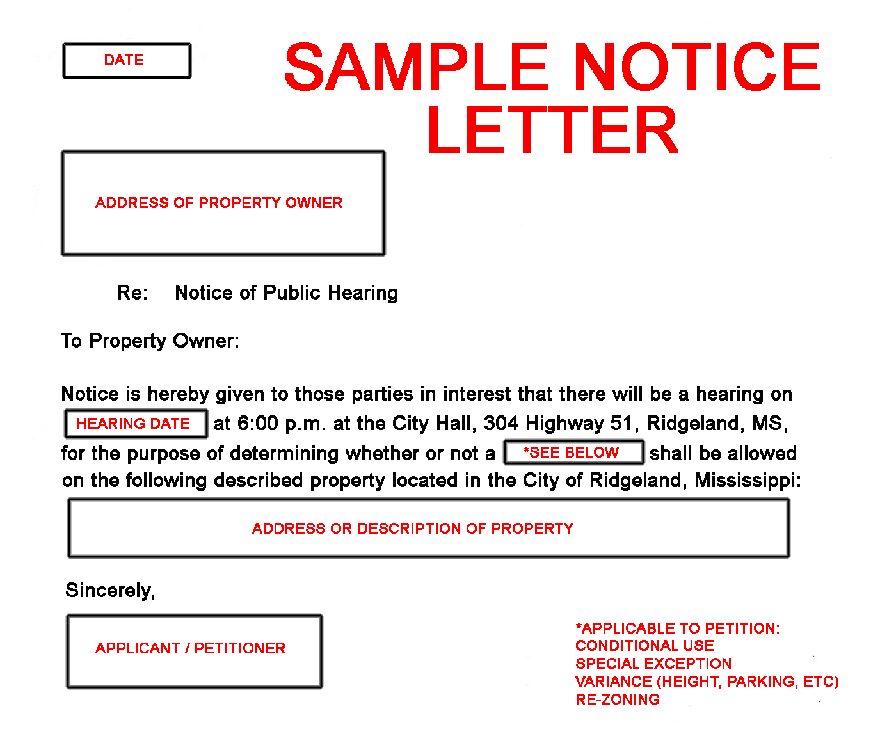 DATE

SAMPLE NOTICE LETTER

ADDRESS OF PROPERTY OWNER

Re: Notice of Public Hearing

To Property Owner:

Notice is hereby given to those parties in interest that there will be a hearing on HEARING DATE at 6:00 p.m. at the City Hall, 304 Highway 51, Ridgeland, MS, for the purpose of determining whether or not a *SEE BELOW shall be allowed on the following described property located in the City of Ridgeland, Mississippi:

ADDRESS OR DESCRIPTION OF PROPERTY

Sincerely,

APPLICANT / PETITIONER

*APPLICABLE TO PETITION:
CONDITIONAL USE
SPECIAL EXCEPTION
VARIANCE (HEIGHT, PARKING, ETC)
RE-ZONING